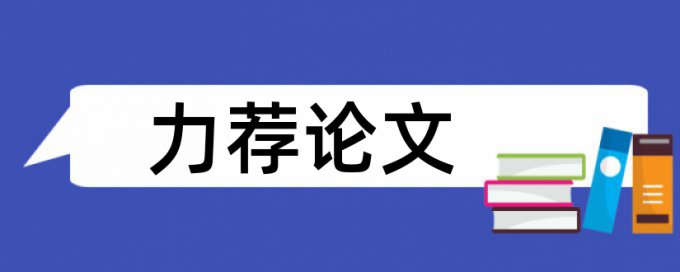 力荐论文